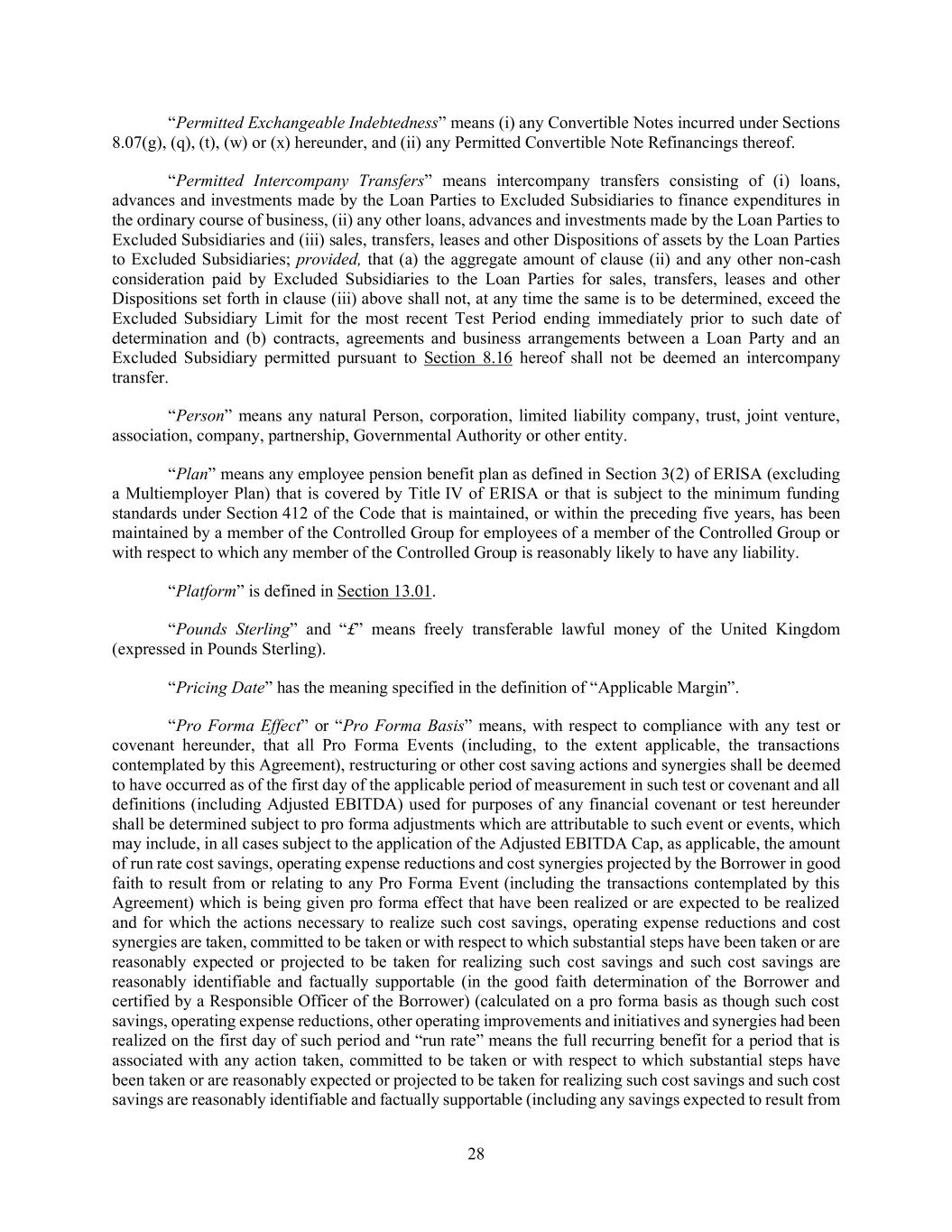 "Permitted Exchangeable Indebtedness" means (i) any Convertible Notes incurred under Sections 8.07(g), (q), (t), (w) or (x) hereunder, and (ii) any Permitted Convertible Note Refinancings thereof.

"Permitted Intercompany Transfers" means intercompany transfers consisting of (i) loans, advances and investments made by the Loan Parties to Excluded Subsidiaries to finance expenditures in the ordinary course of business, (ii) any other loans, advances and investments made by the Loan Parties to Excluded Subsidiaries and (iii) sales, transfers, leases and other Dispositions of assets by the Loan Parties to Excluded Subsidiaries; provided, that (a) the aggregate amount of clause (ii) and any other non-cash consideration paid by Excluded Subsidiaries to the Loan Parties for sales, transfers, leases and other Dispositions set forth in clause (iii) above shall not, at any time the same is to be determined, exceed the Excluded Subsidiary Limit for the most recent Test Period ending immediately prior to such date of determination and (b) contracts, agreements and business arrangements between a Loan Party and an Excluded Subsidiary permitted pursuant to Section 8.16 hereof shall not be deemed an intercompany transfer.

"Person" means any natural Person, corporation, limited liability company, trust, joint venture, association, company, partnership, Governmental Authority or other entity.

"Plan" means any employee pension benefit plan as defined in Section 3(2) of ERISA (excluding a Multiemployer Plan) that is covered by Title IV of ERISA or that is subject to the minimum funding standards under Section 412 of the Code that is maintained, or within the preceding five years, has been maintained by a member of the Controlled Group for employees of a member of the Controlled Group or with respect to which any member of the Controlled Group is reasonably likely to have any liability.

"Platform" is defined in Section 13.01.

"Pounds Sterling" and "£" means freely transferable lawful money of the United Kingdom (expressed in Pounds Sterling).

"Pricing Date" has the meaning specified in the definition of "Applicable Margin".

"Pro Forma Effect" or "Pro Forma Basis" means, with respect to compliance with any test or covenant hereunder, that all Pro Forma Events (including, to the extent applicable, the transactions contemplated by this Agreement), restructuring or other cost saving actions and synergies shall be deemed to have occurred as of the first day of the applicable period of measurement in such test or covenant and all definitions (including Adjusted EBITDA) used for purposes of any financial covenant or test hereunder shall be determined subject to pro forma adjustments which are attributable to such event or events, which may include, in all cases subject to the application of the Adjusted EBITDA Cap, as applicable, the amount of run rate cost savings, operating expense reductions and cost synergies projected by the Borrower in good faith to result from or relating to any Pro Forma Event (including the transactions contemplated by this Agreement) which is being given pro forma effect that have been realized or are expected to be realized and for which the actions necessary to realize such cost savings, operating expense reductions and cost synergies are taken, committed to be taken or with respect to which substantial steps have been taken or are reasonably expected or projected to be taken for realizing such cost savings and such cost savings are reasonably identifiable and factually supportable (in the good faith determination of the Borrower and certified by a Responsible Officer of the Borrower) (calculated on a pro forma basis as though such cost savings, operating expense reductions, other operating improvements and initiatives and synergies had been realized on the first day of such period and "run rate" means the full recurring benefit for a period that is associated with any action taken, committed to be taken or with respect to which substantial steps have been taken or are reasonably expected or projected to be taken for realizing such cost savings and such cost savings are reasonably identifiable and factually supportable (including any savings expected to result from

28